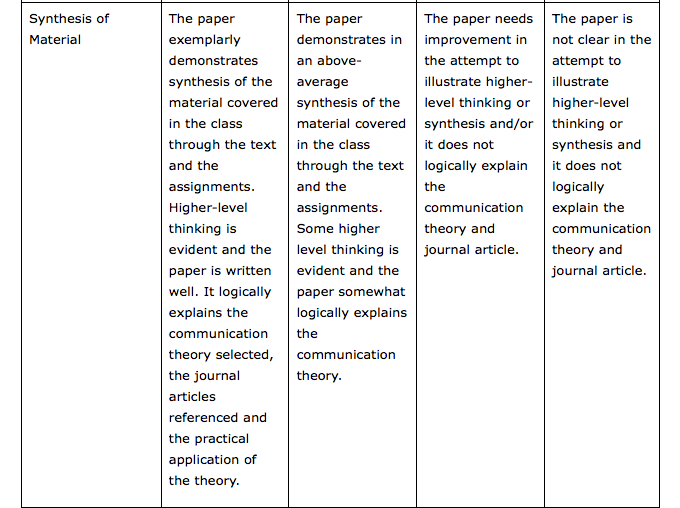 | Synthesis of Material | The paper exemplarly demonstrates synthesis of the material covered in the class through the text and the assignments. Higher-level thinking is evident and the paper is written well. It logically explains the communication theory selected, the journal articles referenced and the practical application of the theory. | The paper demonstrates in an above-average synthesis of the material covered in the class through the text and the assignments. Some higher level thinking is evident and the paper somewhat logically explains the communication theory. | The paper needs improvement in the attempt to illustrate higher-level thinking or synthesis and/or it does not logically explain the communication theory and journal article. | The paper is not clear in the attempt to illustrate higher-level thinking or synthesis and it does not logically explain the communication theory and journal article. |
|---|---|---|---|---|